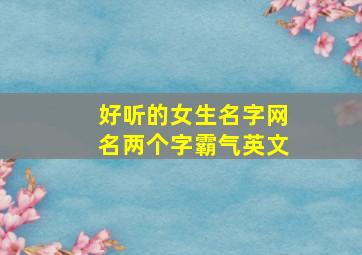 好听的女生名字网名两个字霸气英文